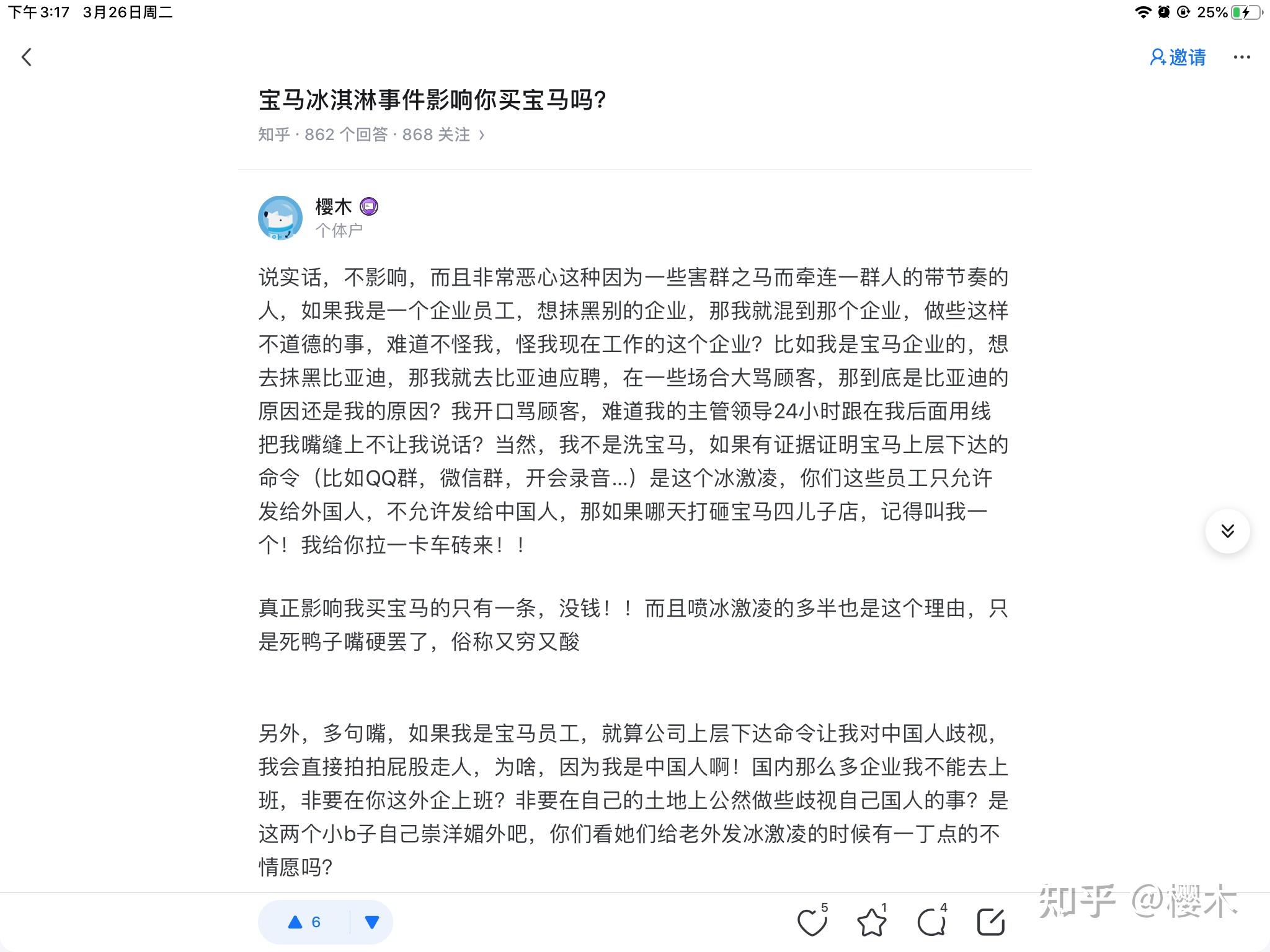 下午3:17 3月26日周二 25%

邀请

宝马冰淇淋事件影响你买宝马吗?

知乎 · 862 个回答 · 868 关注 ›

樱木
个体户

说实话，不影响，而且非常恶心这种因为一些害群之马而牵连一群人的带节奏的人，如果我是一个企业员工，想抹黑别的企业，那我就混到那个企业，做些这样不道德的事，难道不怪我，怪我现在工作的这个企业？比如我是宝马企业的，想去抹黑比亚迪，那我就去比亚迪应聘，在一些场合大骂顾客，那到底是比亚迪的原因还是我的原因？我开口骂顾客，难道我的主管领导24小时跟在我后面用线把我嘴缝上不让我说话？当然，我不是洗宝马，如果有证据证明宝马上层下达的命令（比如QQ群，微信群，开会录音...）是这个冰激凌，你们这些员工只允许发给外国人，不允许发给中国人，那如果哪天打砸宝马四儿子店，记得叫我一个！我给你拉一卡车砖来！！

真正影响我买宝马的只有一条，没钱！！而且喷冰激凌的多半也是这个理由，只是死鸭子嘴硬罢了，俗称又穷又酸

另外，多句嘴，如果我是宝马员工，就算公司上层下达命令让我对中国人歧视，我会直接拍拍屁股走人，为啥，因为我是中国人啊！国内那么多企业我不能去上班，非要在你这外企上班？非要在自己的土地上公然做些歧视自己国人的事？是这两个小b子自己崇洋媚外吧，你们看她们给老外发冰激凌的时候有一丁点的不情愿吗？

6

5 1 4

知乎 @樱木